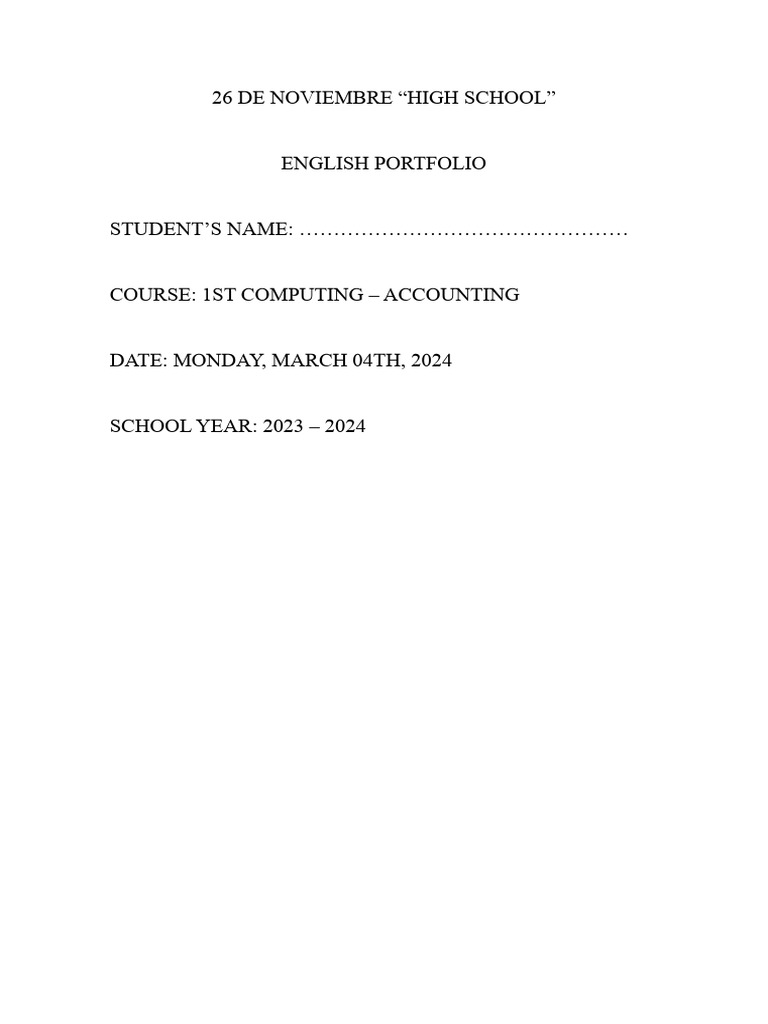 26 DE NOVIEMBRE “HIGH SCHOOL”

ENGLISH PORTFOLIO

STUDENT’S NAME: …………………………………………

COURSE: 1ST COMPUTING – ACCOUNTING

DATE: MONDAY, MARCH 04TH, 2024

SCHOOL YEAR: 2023 – 2024